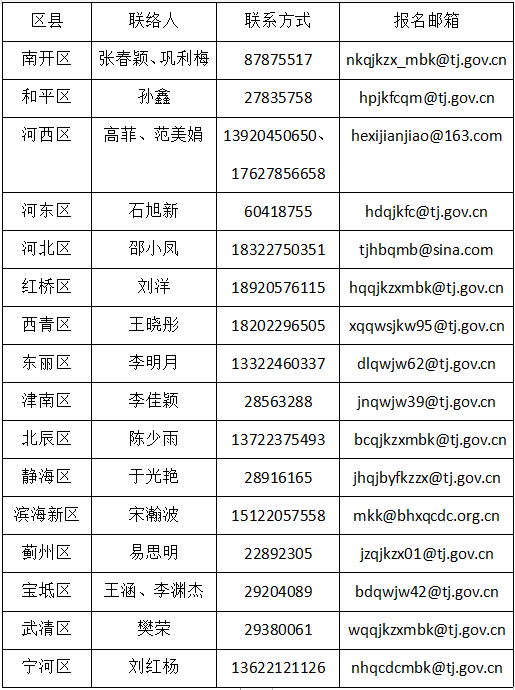 | 区县 | 联络人 | 联系方式 | 报名邮箱 |
|---|---|---|---|
| 南开区 | 张春颖、巩利梅 | 87875517 | nkqjkzx_mbk@tj.gov.cn |
| 和平区 | 孙鑫 | 27835758 | hpjkfcqm@tj.gov.cn |
| 河西区 | 高菲、范美娟 | 13920450650、17627856658 | hexijianjiao@163.com |
| 河东区 | 石旭新 | 60418755 | hdqjkfc@tj.gov.cn |
| 河北区 | 邵小凤 | 18322750351 | tjhbqmb@sina.com |
| 红桥区 | 刘洋 | 18920576115 | hqqjkzxmbk@tj.gov.cn |
| 西青区 | 王晓彤 | 18202296505 | xqqwsjkw95@tj.gov.cn |
| 东丽区 | 李明月 | 13322460337 | dlqwjw62@tj.gov.cn |
| 津南区 | 李佳颖 | 28563288 | jnqwjw39@tj.gov.cn |
| 北辰区 | 陈少雨 | 13722375493 | bcqjkzxmbk@tj.gov.cn |
| 静海区 | 于光艳 | 28916165 | jhqjbyfkzzx@tj.gov.cn |
| 滨海新区 | 宋瀚波 | 15122057558 | mkk@bhxqcdc.org.cn |
| 蓟州区 | 易思明 | 22892305 | jzqjkzx01@tj.gov.cn |
| 宝坻区 | 王涵、李渊杰 | 29204089 | bdqwjw42@tj.gov.cn |
| 武清区 | 樊荣 | 29380061 | wqqjkzxmbk@tj.gov.cn |
| 宁河区 | 刘红杨 | 13622121126 | nhqcdcmbk@tj.gov.cn |